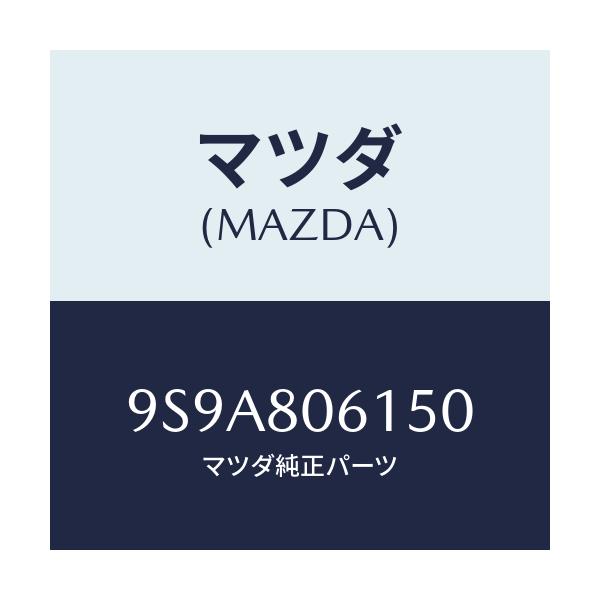 マツダ
(MAZDA)

9S9A806150
マツダ純正パーツ